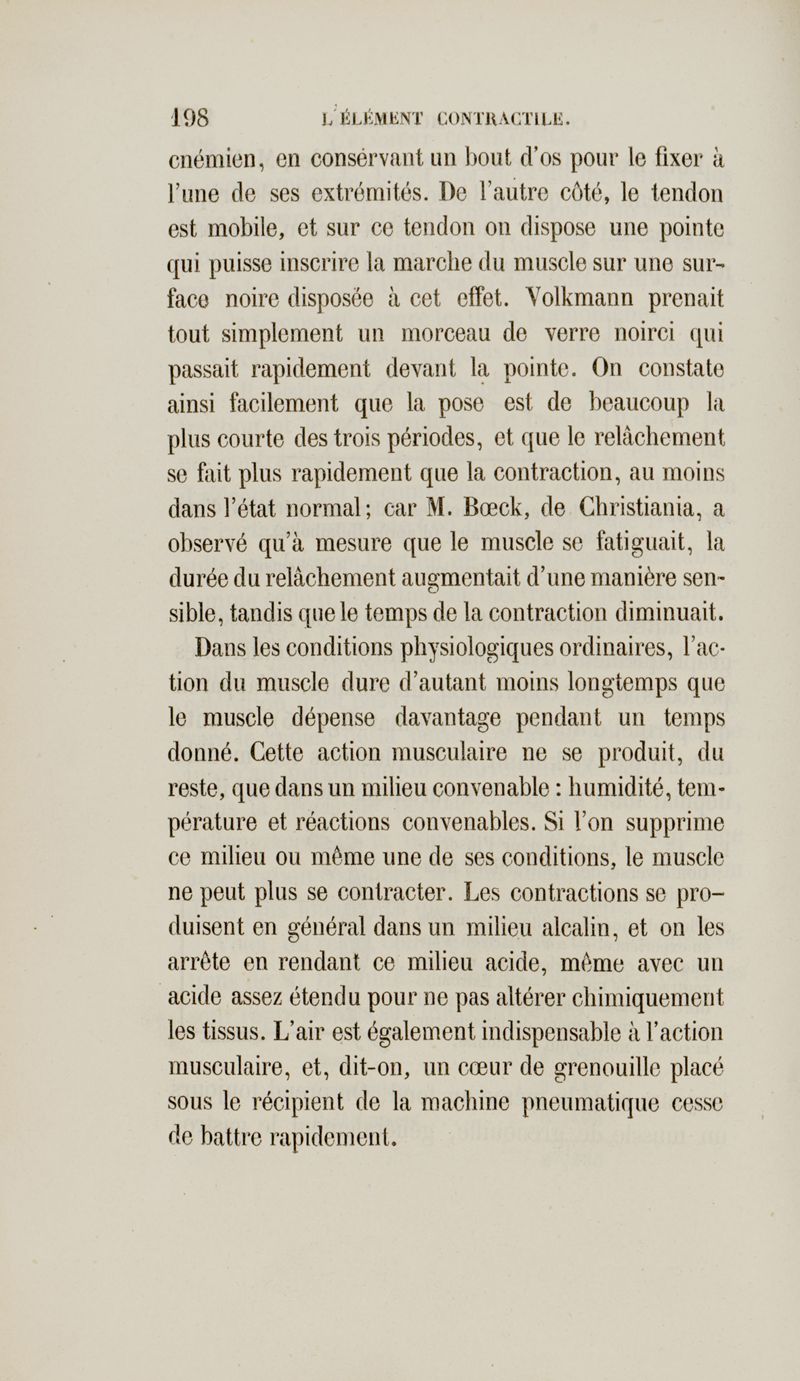 198 L'ÉLÉMENT CONTRACTILE.

cnémien, en conservant un bout d'os pour le fixer à l'une de ses extrémités. De l'autre côté, le tendon est mobile, et sur ce tendon on dispose une pointe qui puisse inscrire la marche du muscle sur une surface noire disposée à cet effet. Volkmann prenait tout simplement un morceau de verre noirci qui passait rapidement devant la pointe. On constate ainsi facilement que la pose est de beaucoup la plus courte des trois périodes, et que le relâchement se fait plus rapidement que la contraction, au moins dans l'état normal; car M. Bœck, de Christiania, a observé qu'à mesure que le muscle se fatiguait, la durée du relâchement augmentait d'une manière sensible, tandis que le temps de la contraction diminuait.

Dans les conditions physiologiques ordinaires, l'action du muscle dure d'autant moins longtemps que le muscle dépense davantage pendant un temps donné. Cette action musculaire ne se produit, du reste, que dans un milieu convenable : humidité, température et réactions convenables. Si l'on supprime ce milieu ou même une de ses conditions, le muscle ne peut plus se contracter. Les contractions se produisent en général dans un milieu alcalin, et on les arrête en rendant ce milieu acide, même avec un acide assez étendu pour ne pas altérer chimiquement les tissus. L'air est également indispensable à l'action musculaire, et, dit-on, un cœur de grenouille placé sous le récipient de la machine pneumatique cesse de battre rapidement.